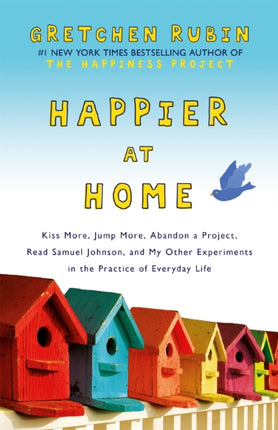 GRETCHEN RUBIN
#1 NEW YORK TIMES BESTSELLING AUTHOR OF
THE HAPPINESS PROJECT

HAPPIER AT HOME

Kiss More, Jump More, Abandon a Project, Read Samuel Johnson, and My Other Experiments in the Practice of Everyday Life